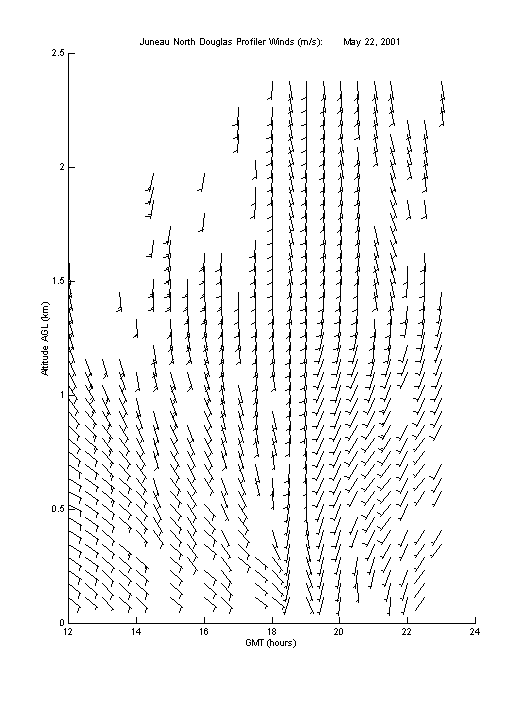 Juneau North Douglas Profiler Winds (m/s):     May 22, 2001

2.5
2
1.5
1
0.5
0

Altitude AGL (km)

12 14 16 18 20 22 24

GMT (hours)